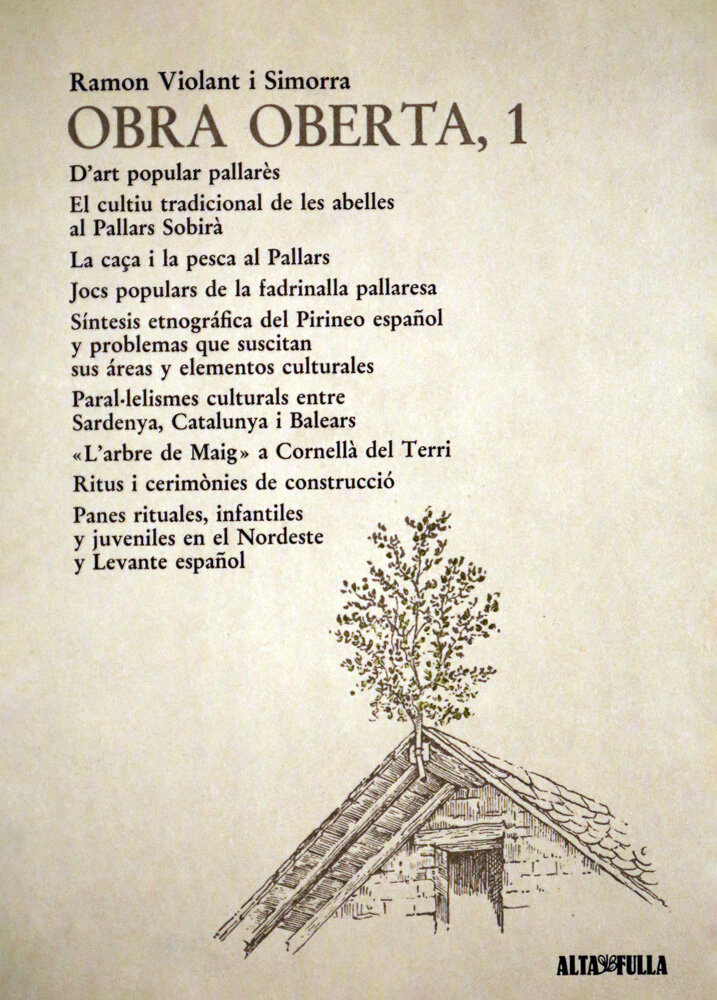 Ramon Violant i Simorra

OBRA OBERTA, 1

D'art popular pallarès

El cultiu tradicional de les abelles al Pallars Sobirà

La caça i la pesca al Pallars

Jocs populars de la fadrinalla pallaresa

Síntesis etnográfica del Pirineo español y problemas que suscitan sus áreas y elementos culturales

Paral·lelismes culturals entre Sardenya, Catalunya i Balears

«L'arbre de Maig» a Cornellà del Terri

Ritus i cerimònies de construcció

Panes rituales, infantiles y juveniles en el Nordeste y Levante español

ALTA FULLA